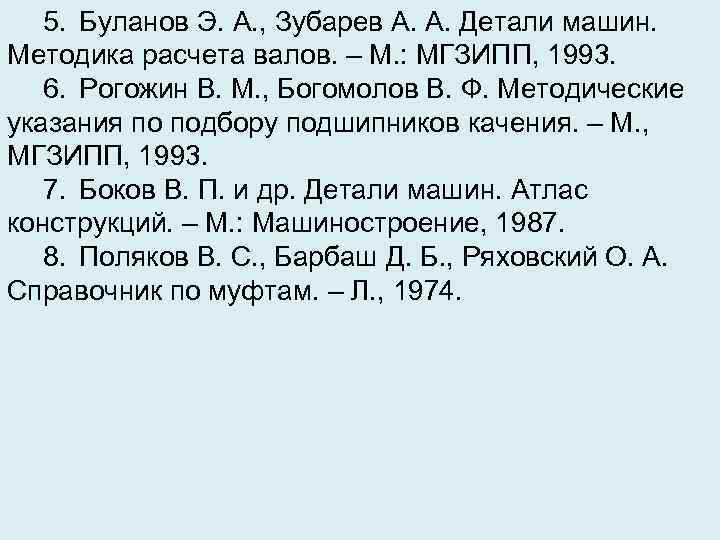 5. Буланов Э. А., Зубарев А. А. Детали машин. Методика расчета валов. – М.: МГЗИПП, 1993.

6. Рогожин В. М., Богомолов В. Ф. Методические указания по подбору подшипников качения. – М., МГЗИПП, 1993.

7. Боков В. П. и др. Детали машин. Атлас конструкций. – М.: Машиностроение, 1987.

8. Поляков В. С., Барбаш Д. Б., Ряховский О. А. Справочник по муфтам. – Л., 1974.